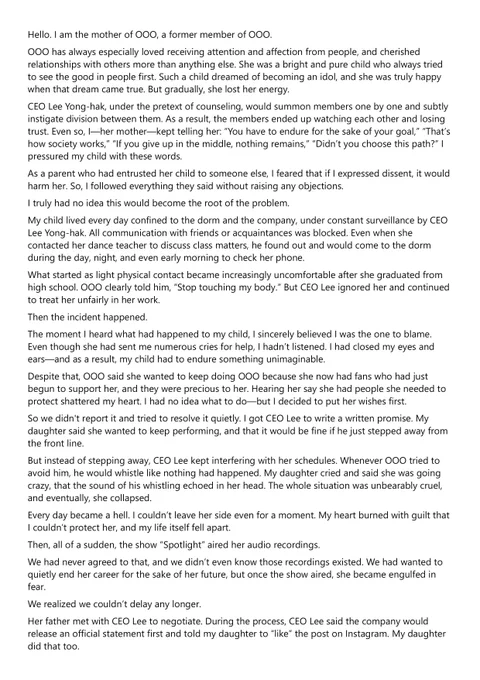 Hello. I am the mother of OOO, a former member of OOO.

OOO has always especially loved receiving attention and affection from people, and cherished relationships with others more than anything else. She was a bright and pure child who always tried to see the good in people first. Such a child dreamed of becoming an idol, and she was truly happy when that dream came true. But gradually, she lost her energy.

CEO Lee Yong-hak, under the pretext of counseling, would summon members one by one and subtly instigate division between them. As a result, the members ended up watching each other and losing trust. Even so, I—her mother—kept telling her: "You have to endure for the sake of your goal," "That's how society works," "If you give up in the middle, nothing remains," "Didn't you choose this path?" I pressured my child with these words.

As a parent who had entrusted her child to someone else, I feared that if I expressed dissent, it would harm her. So, I followed everything they said without raising any objections.

I truly had no idea this would become the root of the problem.

My child lived every day confined to the dorm and the company, under constant surveillance by CEO Lee Yong-hak. All communication with friends or acquaintances was blocked. Even when she contacted her dance teacher to discuss class matters, he found out and would come to the dorm during the day, night, and even early morning to check her phone.

What started as light physical contact became increasingly uncomfortable after she graduated from high school. OOO clearly told him, "Stop touching my body." But CEO Lee ignored her and continued to treat her unfairly in her work.

Then the incident happened.

The moment I heard what had happened to my child, I sincerely believed I was the one to blame. Even though she had sent me numerous cries for help, I hadn't listened. I had closed my eyes and ears—and as a result, my child had to endure something unimaginable.

Despite that, OOO said she wanted to keep doing OOO because she now had fans who had just begun to support her, and they were precious to her. Hearing her say she had people she needed to protect shattered my heart. I had no idea what to do—but I decided to put her wishes first.

So we didn't report it and tried to resolve it quietly. I got CEO Lee to write a written promise. My daughter said she wanted to keep performing, and that it would be fine if he just stepped away from the front line.

But instead of stepping away, CEO Lee kept interfering with her schedules. Whenever OOO tried to avoid him, he would whistle like nothing had happened. My daughter cried and said she was going crazy, that the sound of his whistling echoed in her head. The whole situation was unbearably cruel, and eventually, she collapsed.

Every day became a hell. I couldn't leave her side even for a moment. My heart burned with guilt that I couldn't protect her, and my life itself fell apart.

Then, all of a sudden, the show "Spotlight" aired her audio recordings.

We had never agreed to that, and we didn't even know those recordings existed. We had wanted to quietly end her career for the sake of her future, but once the show aired, she became engulfed in fear.

We realized we couldn't delay any longer.

Her father met with CEO Lee to negotiate. During the process, CEO Lee said the company would release an official statement first and told my daughter to "like" the post on Instagram. My daughter did that too.